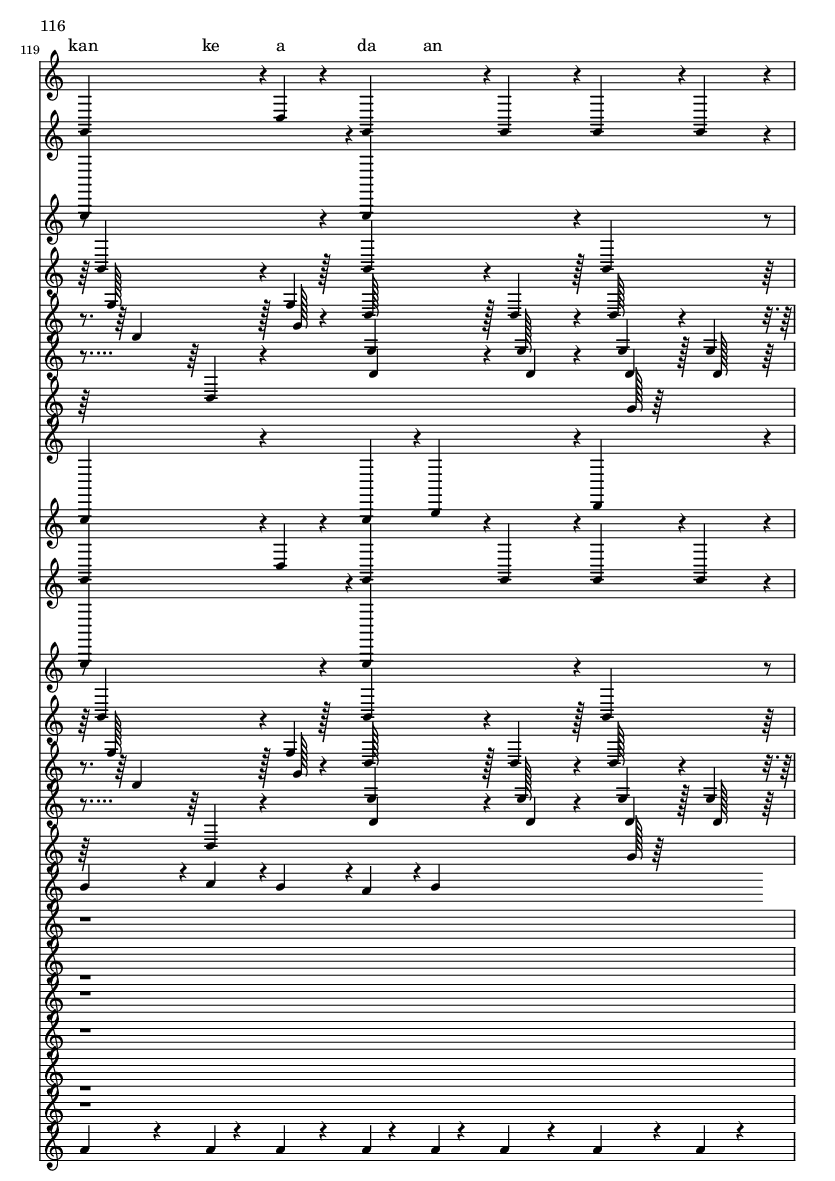 116

119

kan ke a da an